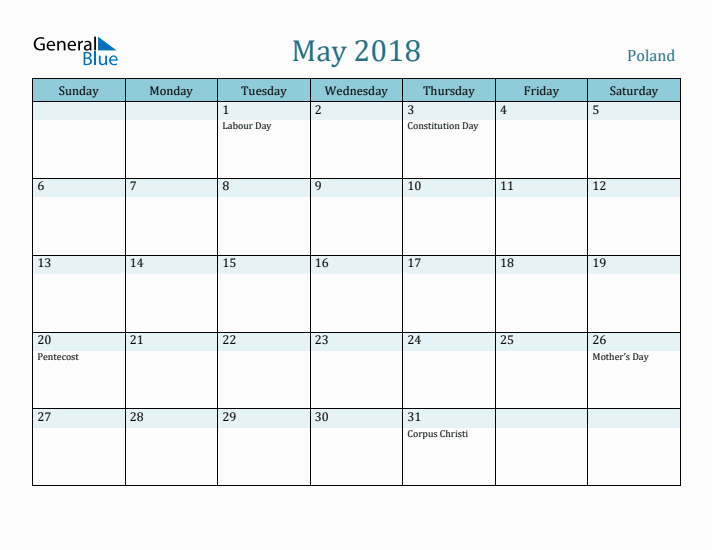 General Blue

May 2018

Poland

| Sunday | Monday | Tuesday | Wednesday | Thursday | Friday | Saturday |
|---|---|---|---|---|---|---|
| | | 1 Labour Day | 2 | 3 Constitution Day | 4 | 5 |
| 6 | 7 | 8 | 9 | 10 | 11 | 12 |
| 13 | 14 | 15 | 16 | 17 | 18 | 19 |
| 20 Pentecost | 21 | 22 | 23 | 24 | 25 | 26 Mother's Day |
| 27 | 28 | 29 | 30 | 31 Corpus Christi | | |